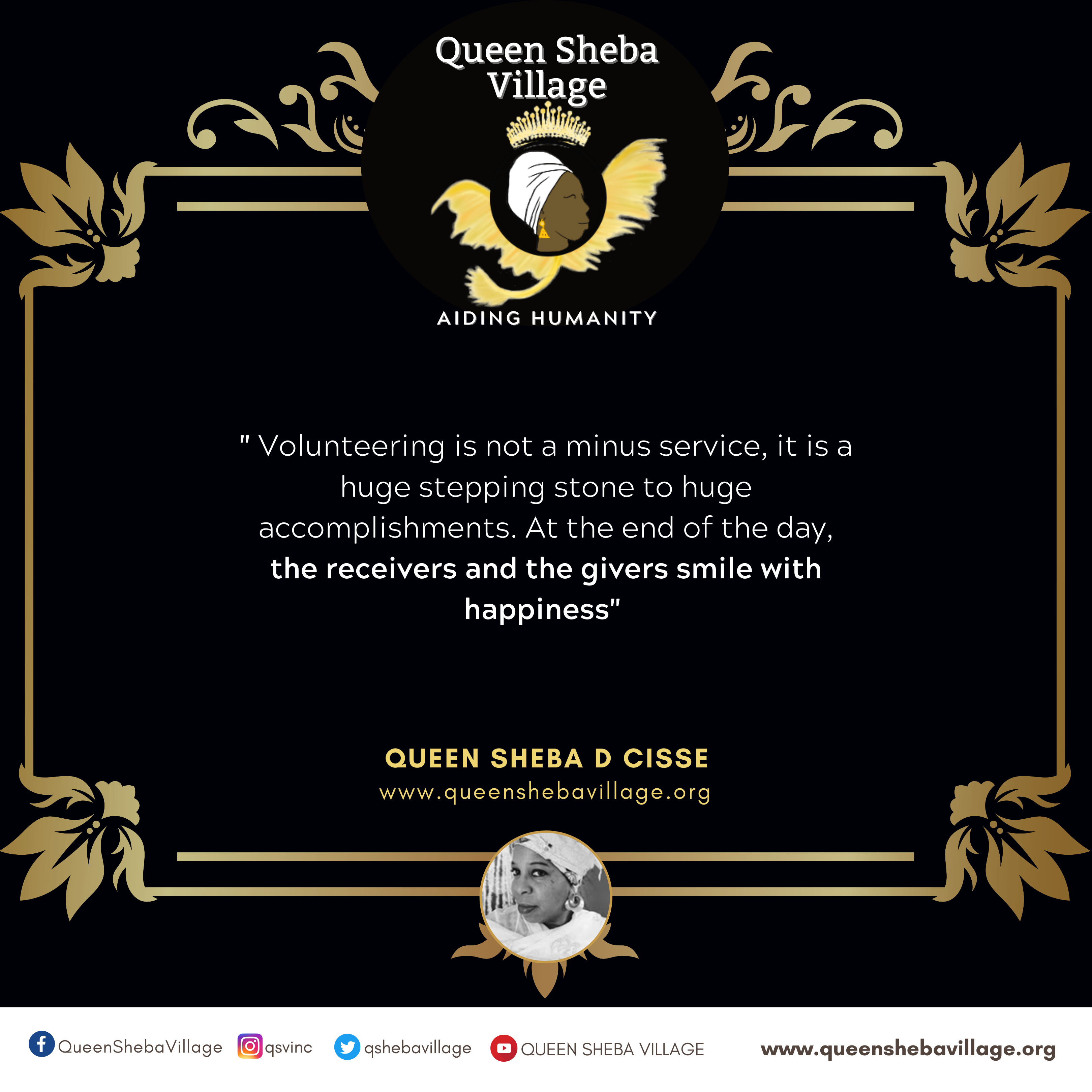 Queen Sheba Village

AIDING HUMANITY

" Volunteering is not a minus service, it is a huge stepping stone to huge accomplishments. At the end of the day, the receivers and the givers smile with happiness"

QUEEN SHEBA D CISSE
www.queenshebavillage.org

QueenShebaVillage qsvinc qshebavillage QUEEN SHEBA VILLAGE www.queenshebavillage.org